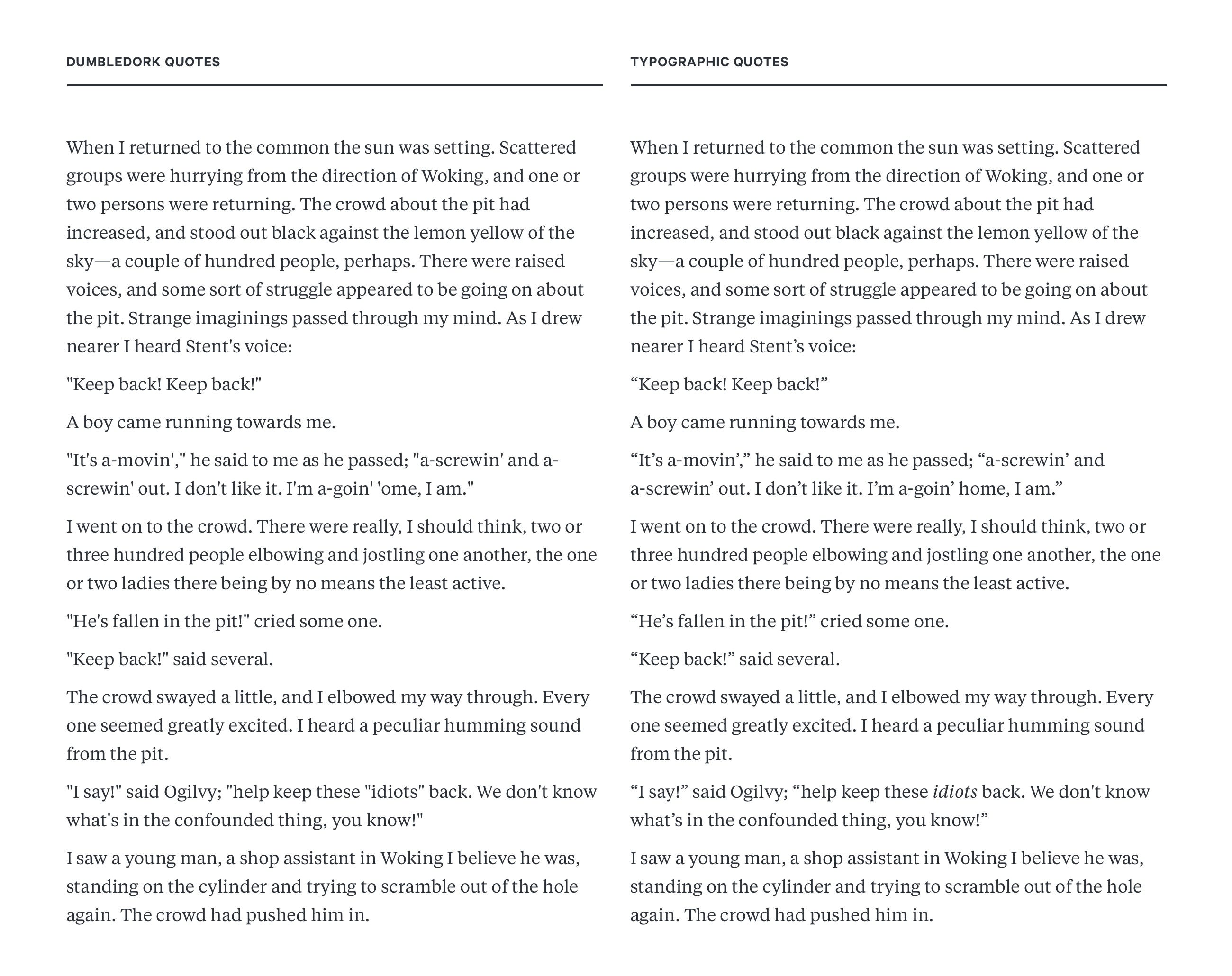 DUMBLEDORK QUOTES

When I returned to the common the sun was setting. Scattered groups were hurrying from the direction of Woking, and one or two persons were returning. The crowd about the pit had increased, and stood out black against the lemon yellow of the sky—a couple of hundred people, perhaps. There were raised voices, and some sort of struggle appeared to be going on about the pit. Strange imaginings passed through my mind. As I drew nearer I heard Stent's voice:

"Keep back! Keep back!"

A boy came running towards me.

"It's a-movin'," he said to me as he passed; "a-screwin' and a-screwin' out. I don't like it. I'm a-goin' 'ome, I am."

I went on to the crowd. There were really, I should think, two or three hundred people elbowing and jostling one another, the one or two ladies there being by no means the least active.

"He's fallen in the pit!" cried some one.

"Keep back!" said several.

The crowd swayed a little, and I elbowed my way through. Every one seemed greatly excited. I heard a peculiar humming sound from the pit.

"I say!" said Ogilvy; "help keep these "idiots" back. We don't know what's in the confounded thing, you know!"

I saw a young man, a shop assistant in Woking I believe he was, standing on the cylinder and trying to scramble out of the hole again. The crowd had pushed him in.

TYPOGRAPHIC QUOTES

When I returned to the common the sun was setting. Scattered groups were hurrying from the direction of Woking, and one or two persons were returning. The crowd about the pit had increased, and stood out black against the lemon yellow of the sky—a couple of hundred people, perhaps. There were raised voices, and some sort of struggle appeared to be going on about the pit. Strange imaginings passed through my mind. As I drew nearer I heard Stent’s voice:

“Keep back! Keep back!”

A boy came running towards me.

“It’s a-movin’,” he said to me as he passed; “a-screwin’ and a-screwin’ out. I don’t like it. I’m a-goin’ home, I am.”

I went on to the crowd. There were really, I should think, two or three hundred people elbowing and jostling one another, the one or two ladies there being by no means the least active.

“He’s fallen in the pit!” cried some one.

“Keep back!” said several.

The crowd swayed a little, and I elbowed my way through. Every one seemed greatly excited. I heard a peculiar humming sound from the pit.

“I say!” said Ogilvy; “help keep these idiots back. We don't know what’s in the confounded thing, you know!”

I saw a young man, a shop assistant in Woking I believe he was, standing on the cylinder and trying to scramble out of the hole again. The crowd had pushed him in.